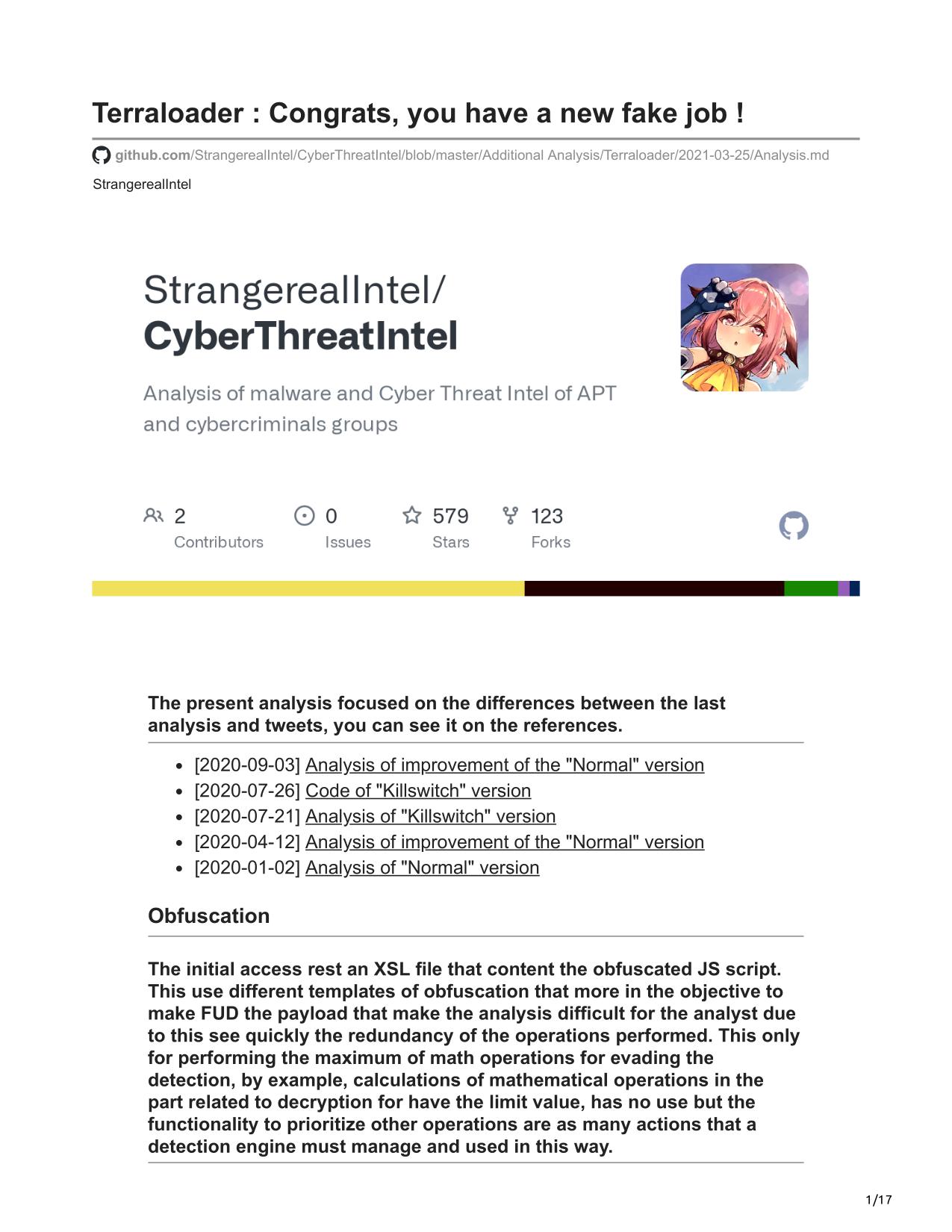 Terraloader : Congrats, you have a new fake job !

github.com/StrangerealIntel/CyberThreatIntel/blob/master/Additional Analysis/Terraloader/2021-03-25/Analysis.md

StrangerealIntel

StrangerealIntel/
CyberThreatIntel

Analysis of malware and Cyber Threat Intel of APT and cybercriminals groups

2
Contributors

0
Issues

579
Stars

123
Forks

The present analysis focused on the differences between the last analysis and tweets, you can see it on the references.

- [2020-09-03] Analysis of improvement of the "Normal" version
- [2020-07-26] Code of "Killswitch" version
- [2020-07-21] Analysis of "Killswitch" version
- [2020-04-12] Analysis of improvement of the "Normal" version
- [2020-01-02] Analysis of "Normal" version

Obfuscation

The initial access rest an XSL file that content the obfuscated JS script. This use different templates of obfuscation that more in the objective to make FUD the payload that make the analysis difficult for the analyst due to this see quickly the redundancy of the operations performed. This only for performing the maximum of math operations for evading the detection, by example, calculations of mathematical operations in the part related to decryption for have the limit value, has no use but the functionality to prioritize other operations are as many actions that a detection engine must manage and used in this way.

1/17